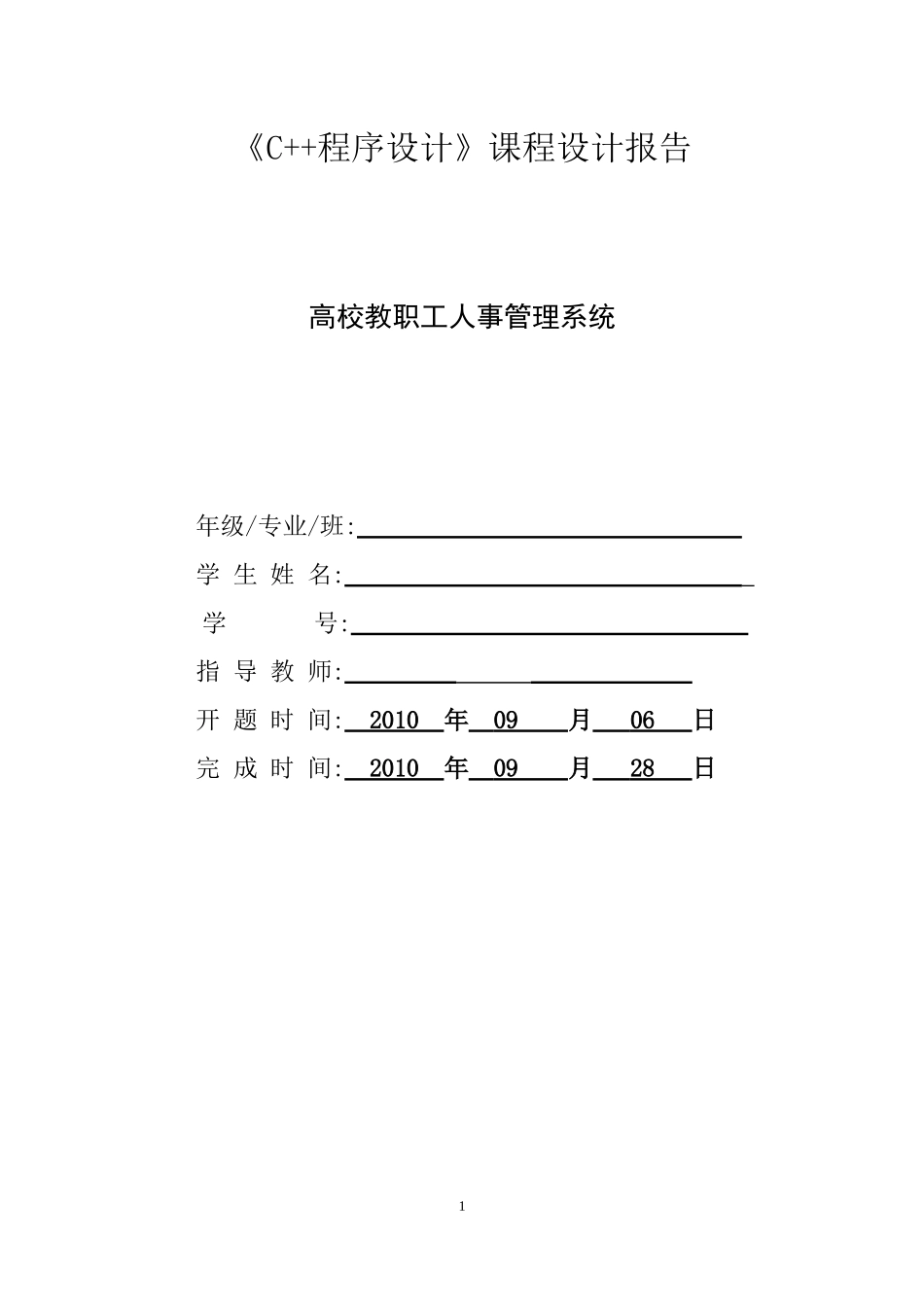 《C++程序设计》课程设计报告

高校教职工人事管理系统

年级/专业/班:

学 生 姓 名:

学 号:

指 导 教 师:

开 题 时 间: 2010 年 09 月 06 日

完 成 时 间: 2010 年 09 月 28 日

1